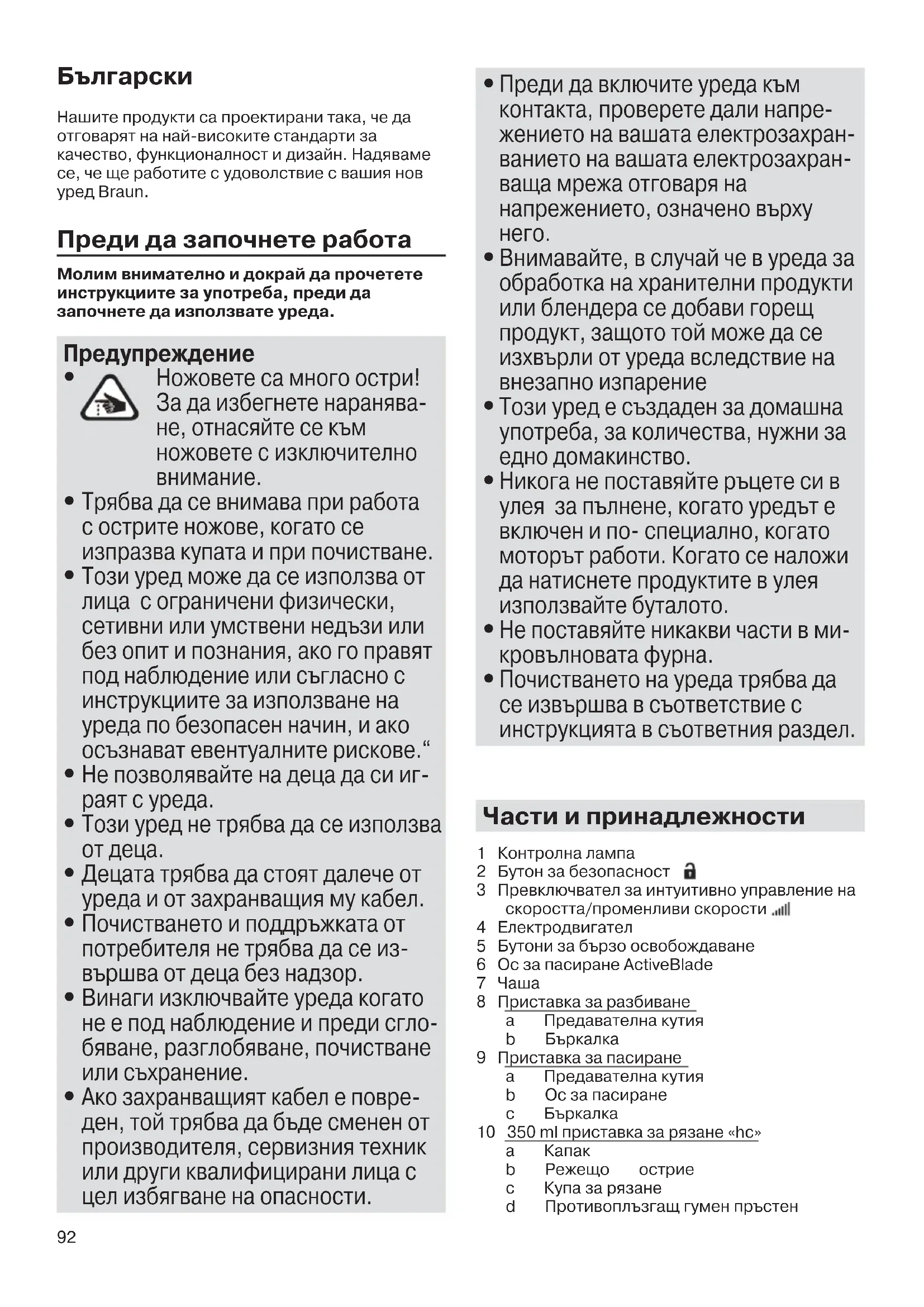 Български

Нашите продукти са проектирани така, че да отговарят на най-високите стандарти за качество, функционалност и дизайн. Надяваме се, че ще работите с удоволствие с вашия нов уред Braun.

Преди да започнете работа

Молим внимателно и докрай да прочетете инструкциите за употреба, преди да започнете да използвате уреда.

Предупреждение

• Ножовете са много остри! За да избегнете нараняване, отнасяйте се към ножовете с изключително внимание.
• Трябва да се внимава при работа с острите ножове, когато се изпразва купата и при почистване.
• Този уред може да се използва от лица с ограничени физически, сетивни или умствени недъзи или без опит и познания, ако го правят под наблюдение или съгласно с инструкциите за използване на уреда по безопасен начин, и ако осъзнават евентуалните рискове.“
• Не позволявайте на деца да си играят с уреда.
• Този уред не трябва да се използва от деца.
• Децата трябва да стоят далече от уреда и от захранващия му кабел.
• Почистването и поддръжката от потребителя не трябва да се извършва от деца без надзор.
• Винаги изключвайте уреда когато не е под наблюдение и преди сглобяване, разглобяване, почистване или съхранение.
• Ако захранващият кабел е повреден, той трябва да бъде сменен от производителя, сервизния техник или други квалифицирани лица с цел избягване на опасности.

• Преди да включите уреда към контакта, проверете дали напрежението на вашата електрозахранването на вашата електрозахранваща мрежа отговаря на напрежението, означено върху него.
• Внимавайте, в случай че в уреда за обработка на хранителни продукти или блендера се добави горещ продукт, защото той може да се изхвърли от уреда вследствие на внезапно изпарение
• Този уред е създаден за домашна употреба, за количества, нужни за едно домакинство.
• Никога не поставяйте ръцете си в улея за пълнене, когато уредът е включен и по- специално, когато моторът работи. Когато се наложи да натиснете продуктите в улея използвайте буталото.
• Не поставяйте никакви части в микровълновата фурна.
• Почистването на уреда трябва да се извършва в съответствие с инструкцията в съответния раздел.

Части и принадлежности

1 Контролна лампа
2 Бутон за безопасност
3 Превключвател за интуитивно управление на скоростта/променливи скорости
4 Електродвигател
5 Бутони за бързо освобождаване
6 Ос за пасиране ActiveBlade
7 Чаша
8 Приставка за разбиване
a Предавателна кутия
b Бъркалка
9 Приставка за пасиране
a Предавателна кутия
b Ос за пасиране
c Бъркалка
10 350 ml приставка за рязане «hc»
a Капак
b Режещо острие
c Купа за рязане
d Противоплъзгащ гумен пръстен

92